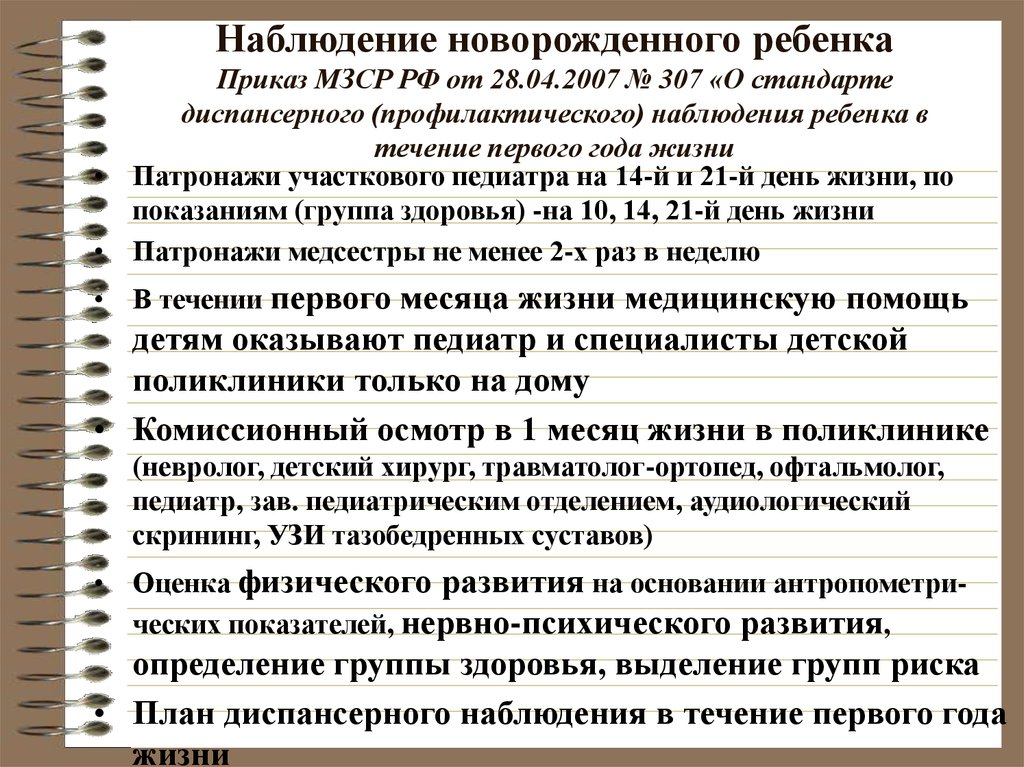 Наблюдение новорожденного ребенка
Приказ МЗСР РФ от 28.04.2007 № 307 «О стандарте диспансерного (профилактического) наблюдения ребенка в течение первого года жизни

• Патронажи участкового педиатра на 14-й и 21-й день жизни, по показаниям (группа здоровья) -на 10, 14, 21-й день жизни

• Патронажи медсестры не менее 2-х раз в неделю

• В течении первого месяца жизни медицинскую помощь детям оказывают педиатр и специалисты детской поликлиники только на дому

• Комиссионный осмотр в 1 месяц жизни в поликлинике (невролог, детский хирург, травматолог-ортопед, офтальмолог, педиатр, зав. педиатрическим отделением, аудиологический скрининг, УЗИ тазобедренных суставов)

• Оценка физического развития на основании антропометрических показателей, нервно-психического развития, определение группы здоровья, выделение групп риска

• План диспансерного наблюдения в течение первого года жизни